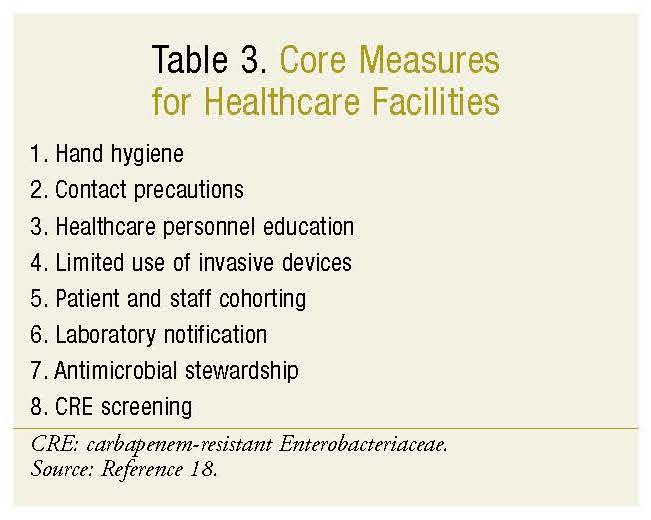 Table 3. Core Measures for Healthcare Facilities

1. Hand hygiene
2. Contact precautions
3. Healthcare personnel education
4. Limited use of invasive devices
5. Patient and staff cohorting
6. Laboratory notification
7. Antimicrobial stewardship
8. CRE screening

CRE: carbapenem-resistant Enterobacteriaceae.
Source: Reference 18.